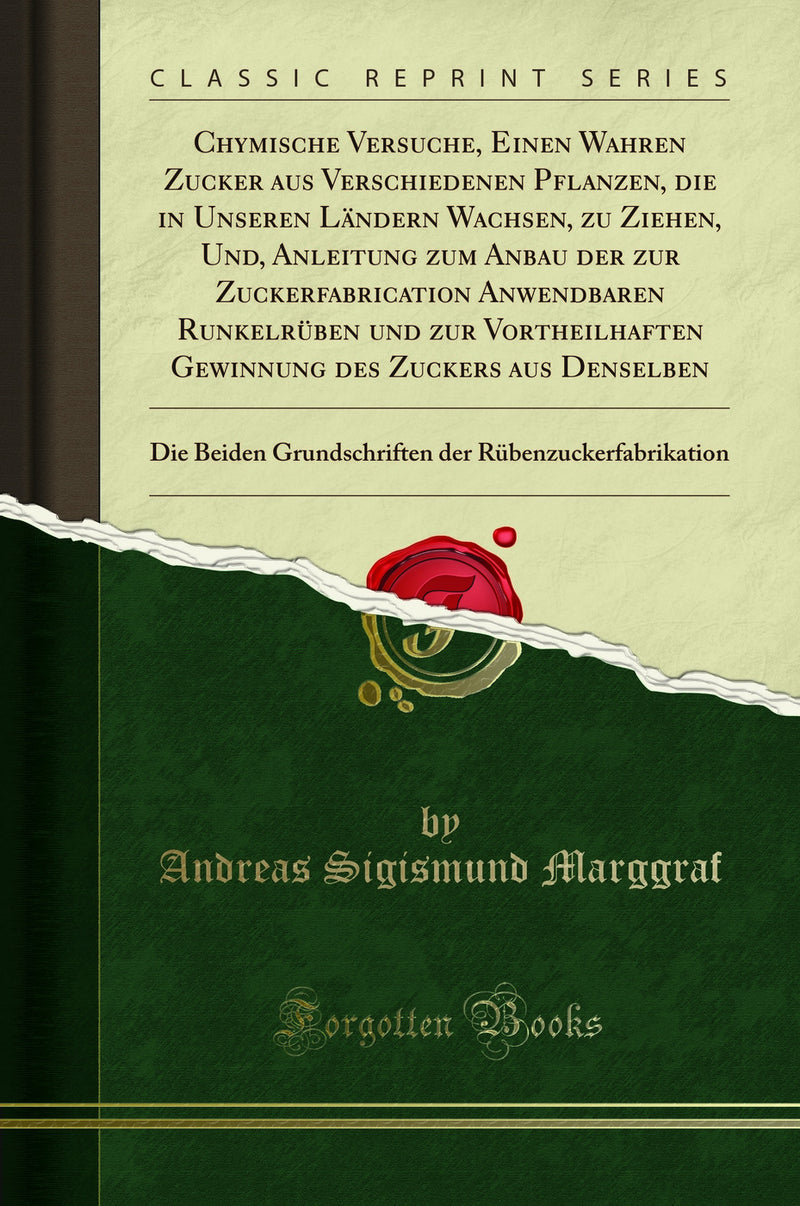 CLASSIC REPRINT SERIES

Chymische Versuche, Einen Wahren Zucker aus Verschiedenen Pflanzen, die in Unseren Ländern Wachsen, zu Ziehen, Und, Anleitung zum Anbau der zur Zuckerfabrication Anwendbaren Runkelrüben und zur Vortheilhaften Gewinnung des Zuckers aus Denselben

Die Beiden Grundschriften der Rübenzuckerfabrikation

by
Andreas Sigismund Marggraf

Forgotten Books